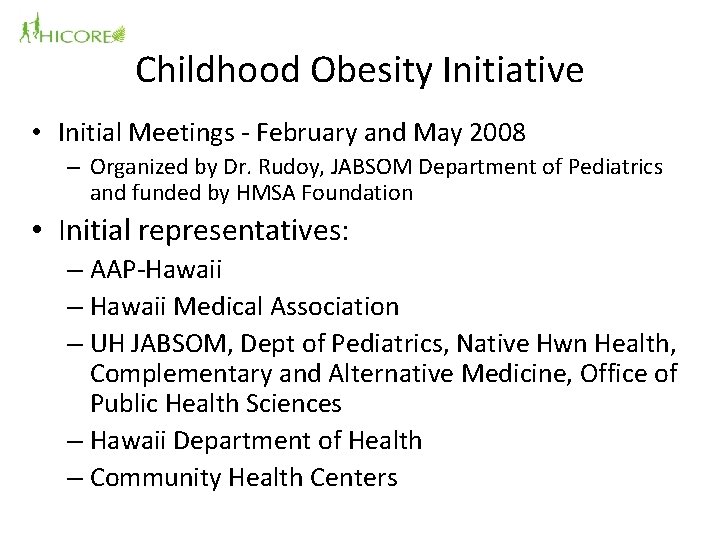 HICORE

Childhood Obesity Initiative

• Initial Meetings - February and May 2008
– Organized by Dr. Rudoy, JABSOM Department of Pediatrics and funded by HMSA Foundation

• Initial representatives:
– AAP-Hawaii
– Hawaii Medical Association
– UH JABSOM, Dept of Pediatrics, Native Hwn Health, Complementary and Alternative Medicine, Office of Public Health Sciences
– Hawaii Department of Health
– Community Health Centers